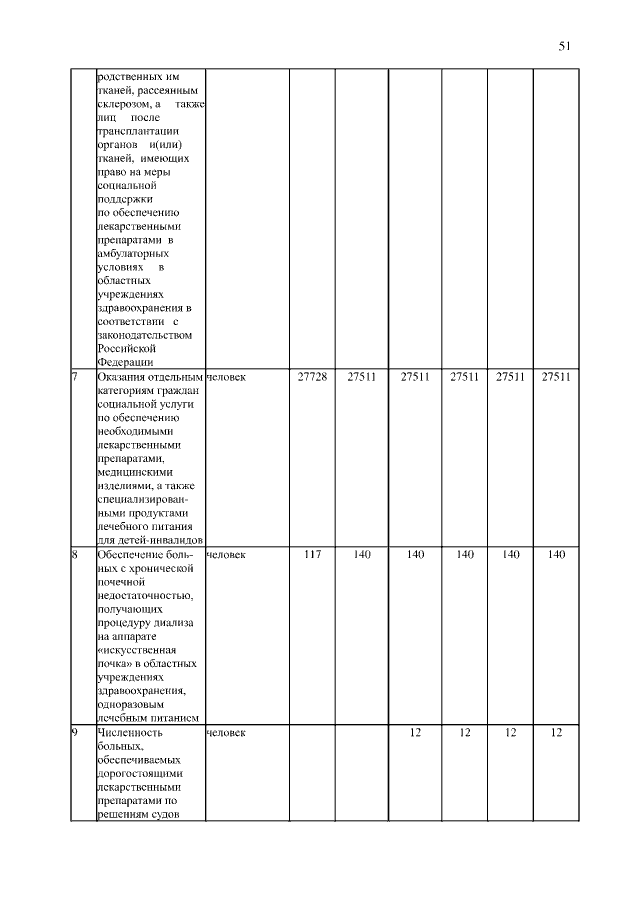 51

|  |  |  |  |  |  |  |  |  |
|---|---|---|---|---|---|---|---|---|
|  | родственных им тканей, рассеянным склерозом, а также лиц после трансплантации органов и(или) тканей, имеющих право на меры социальной поддержки по обеспечению лекарственными препаратами в амбулаторных условиях в областных учреждениях здравоохранения в соответствии с законодательством Российской Федерации |  |  |  |  |  |  |  |
| 7 | Оказания отдельным категориям граждан социальной услуги по обеспечению необходимыми лекарственными препаратами, медицинскими изделиями, а также специализированными продуктами лечебного питания для детей-инвалидов | человек | 27728 | 27511 | 27511 | 27511 | 27511 | 27511 |
| 8 | Обеспечение больных с хронической почечной недостаточностью, получающих процедуру диализа на аппарате «искусственная почка» в областных учреждениях здравоохранения, одноразовым лечебным питанием | человек | 117 | 140 | 140 | 140 | 140 | 140 |
| 9 | Численность больных, обеспечиваемых дорогостоящими лекарственными препаратами по решениям судов | человек |  |  | 12 | 12 | 12 | 12 |